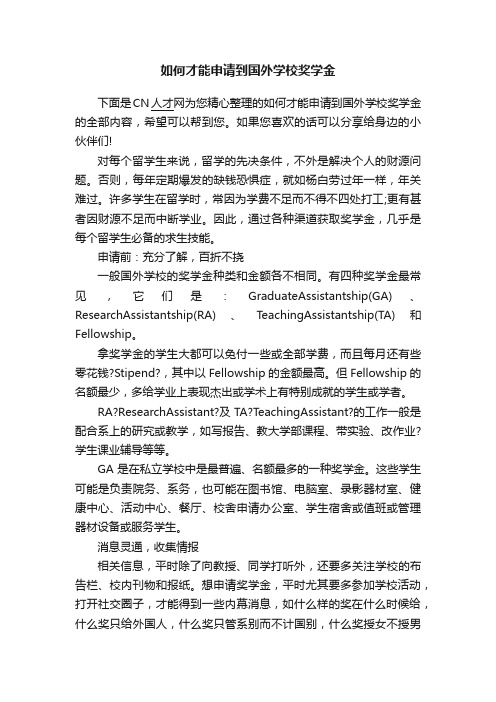 如何才能申请到国外学校奖学金

下面是CN人才网为您精心整理的如何才能申请到国外学校奖学金的全部内容，希望可以帮到您。如果您喜欢的话可以分享给身边的小伙伴们!

对每个留学生来说，留学的先决条件，不外是解决个人的财源问题。否则，每年定期爆发的缺钱恐惧症，就如杨白劳过年一样，年关难过。许多学生在留学时，常因为学费不足而不得不四处打工;更有甚者因财源不足而中断学业。因此，通过各种渠道获取奖学金，几乎是每个留学生必备的求生技能。

申请前：充分了解，百折不挠

一般国外学校的奖学金种类和金额各不相同。有四种奖学金最常见，它们是：GraduateAssistantship(GA)、ResearchAssistantship(RA)、TeachingAssistantship(TA)和Fellowship。

拿奖学金的学生大都可以免付一些或全部学费，而且每月还有些零花钱?Stipend?，其中以Fellowship的金额最高。但Fellowship的名额最少，多给学业上表现杰出或学术上有特别成就的学生或学者。

RA?ResearchAssistant?及TA?TeachingAssistant?的工作一般是配合系上的研究或教学，如写报告、教大学部课程、带实验、改作业?学生课业辅导等等。

GA是在私立学校中是最普遍、名额最多的一种奖学金。这些学生可能是负责院务、系务，也可能在图书馆、电脑室、录影器材室、健康中心、活动中心、餐厅、校舍申请办公室、学生宿舍或值班或管理器材设备或服务学生。

消息灵通，收集情报

相关信息，平时除了向教授、同学打听外，还要多关注学校的布告栏、校内刊物和报纸。想申请奖学金，平时尤其要多参加学校活动，打开社交圈子，才能得到一些内幕消息，如什么样的奖在什么时候给，什么奖只给外国人，什么奖只管系别而不计国别，什么奖授女不授男